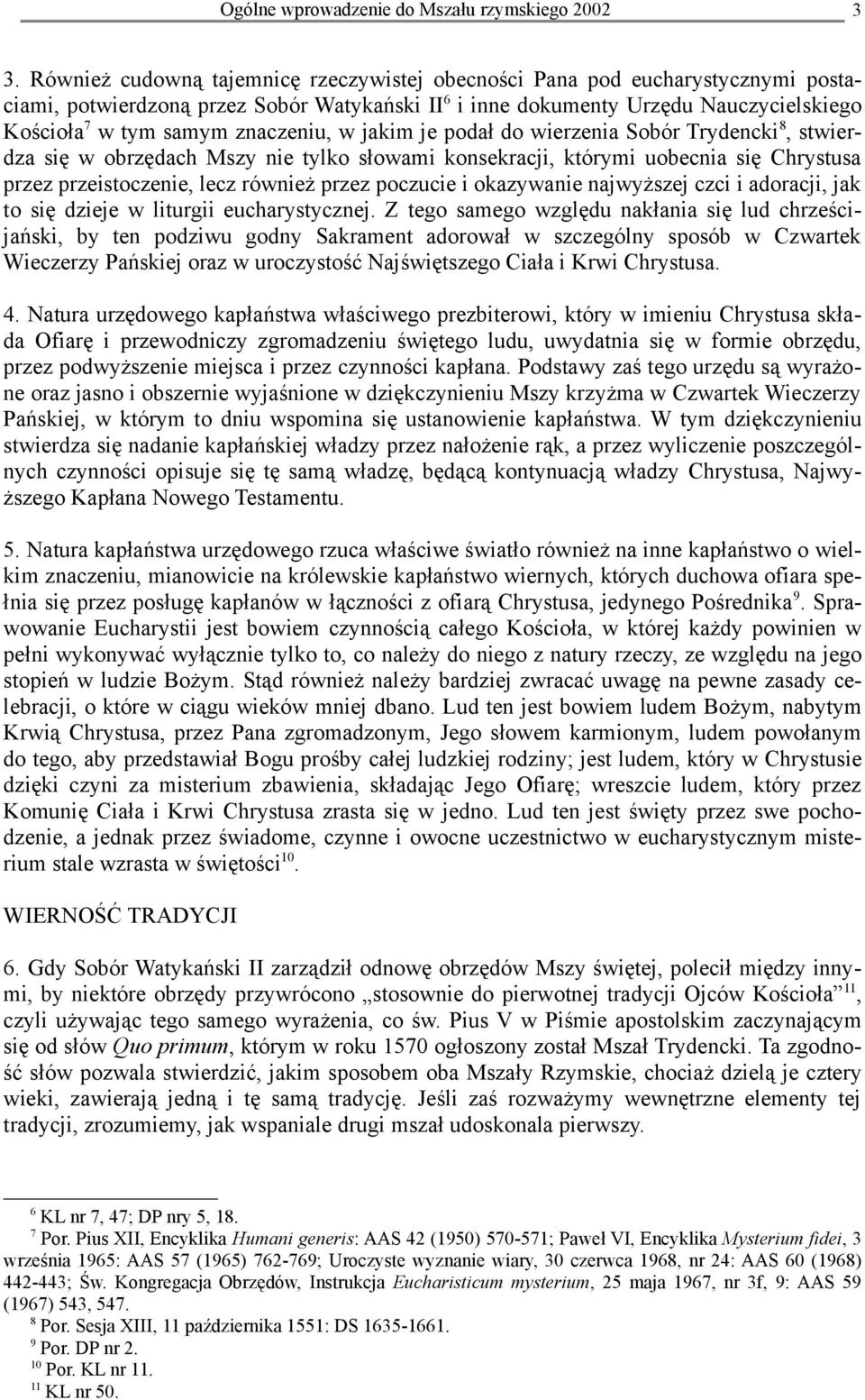 Ogólne wprowadzenie do Mszału rzymskiego 2002 3

3. Również cudowną tajemnicę rzeczywistej obecności Pana pod eucharystycznymi postaciami, potwierdzoną przez Sobór Watykański II$^{6}$ i inne dokumenty Urzędu Nauczycielskiego Kościoła$^{7}$ w tym samym znaczeniu, w jakim je podał do wierzenia Sobór Trydencki$^{8}$, stwierdza się w obrzędach Mszy nie tylko słowami konsekracji, którymi uobecnia się Chrystusa przez przeistoczenie, lecz również przez poczucie i okazywanie najwyższej czci i adoracji, jak to się dzieje w liturgii eucharystycznej. Z tego samego względu nakłania się lud chrześcijański, by ten podziwu godny Sakrament adorował w szczególny sposób w Czwartek Wieczerzy Pańskiej oraz w uroczystość Najświętszego Ciała i Krwi Chrystusa.

4. Natura urzędowego kapłaństwa właściwego prezbiterowi, który w imieniu Chrystusa składa Ofiarę i przewodniczy zgromadzeniu świętego ludu, uwydatnia się w formie obrzędu, przez podwyższenie miejsca i przez czynności kapłana. Podstawy zaś tego urzędu są wyrażone oraz jasno i obszernie wyjaśnione w dziękczynieniu Mszy krzyżma w Czwartek Wieczerzy Pańskiej, w którym to dniu wspomina się ustanowienie kapłaństwa. W tym dziękczynieniu stwierdza się nadanie kapłańskiej władzy przez nałożenie rąk, a przez wyliczenie poszczególnych czynności opisuje się tę samą władzę, będącą kontynuacją władzy Chrystusa, Najwyższego Kapłana Nowego Testamentu.

5. Natura kapłaństwa urzędowego rzuca właściwe światło również na inne kapłaństwo o wielkim znaczeniu, mianowicie na królewskie kapłaństwo wiernych, których duchowa ofiara spełnia się przez posługę kapłanów w łączności z ofiarą Chrystusa, jedynego Pośrednika$^{9}$. Sprawowanie Eucharystii jest bowiem czynnością całego Kościoła, w której każdy powinien w pełni wykonywać wyłącznie tylko to, co należy do niego z natury rzeczy, ze względu na jego stopień w ludzie Bożym. Stąd również należy bardziej zwracać uwagę na pewne zasady celebracji, o które w ciągu wieków mniej dbano. Lud ten jest bowiem ludem Bożym, nabytym Krwią Chrystusa, przez Pana zgromadzonym, Jego słowem karmionym, ludem powołanym do tego, aby przedstawiał Bogu prośby całej ludzkiej rodziny; jest ludem, który w Chrystusie dzięki czyni za misterium zbawienia, składając Jego Ofiarę; wreszcie ludem, który przez Komunię Ciała i Krwi Chrystusa zrasta się w jedno. Lud ten jest święty przez swe pochodzenie, a jednak przez świadome, czynne i owocne uczestnictwo w eucharystycznym misterium stale wzrasta w świętości$^{10}$.

WIERNOŚĆ TRADYCJI

6. Gdy Sobór Watykański II zarządził odnowę obrzędów Mszy świętej, polecił między innymi, by niektóre obrzędy przywrócono „stosownie do pierwotnej tradycji Ojców Kościoła”$^{11}$, czyli używając tego samego wyrażenia, co św. Pius V w Piśmie apostolskim zaczynającym się od słów Quo primum, którym w roku 1570 ogłoszony został Mszał Trydencki. Ta zgodność słów pozwala stwierdzić, jakim sposobem oba Mszały Rzymskie, chociaż dzielą je cztery wieki, zawierają jedną i tę samą tradycję. Jeśli zaś rozważymy wewnętrzne elementy tej tradycji, zrozumiemy, jak wspaniale drugi mszał udoskonala pierwszy.

$^{6}$ KL nr 7, 47; DP nry 5, 18.
$^{7}$ Por. Pius XII, Encyklika Humani generis: AAS 42 (1950) 570-571; Paweł VI, Encyklika Mysterium fidei, 3 września 1965: AAS 57 (1965) 762-769; Uroczyste wyznanie wiary, 30 czerwca 1968, nr 24: AAS 60 (1968) 442-443; Św. Kongregacja Obrzędów, Instrukcja Eucharisticum mysterium, 25 maja 1967, nr 3f, 9: AAS 59 (1967) 543, 547.
$^{8}$ Por. Sesja XIII, 11 października 1551: DS 1635-1661.
$^{9}$ Por. DP nr 2.
$^{10}$ Por. KL nr 11.
$^{11}$ KL nr 50.